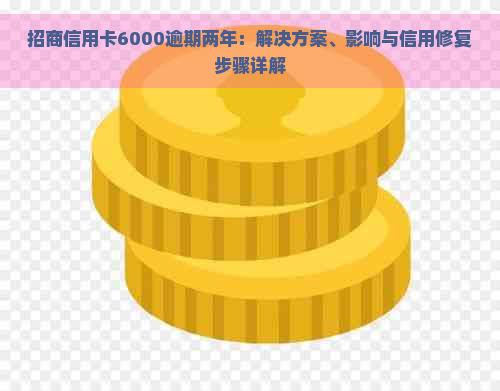 招商信用卡6000逾期两年：解决方案、影响与信用修复步骤详解